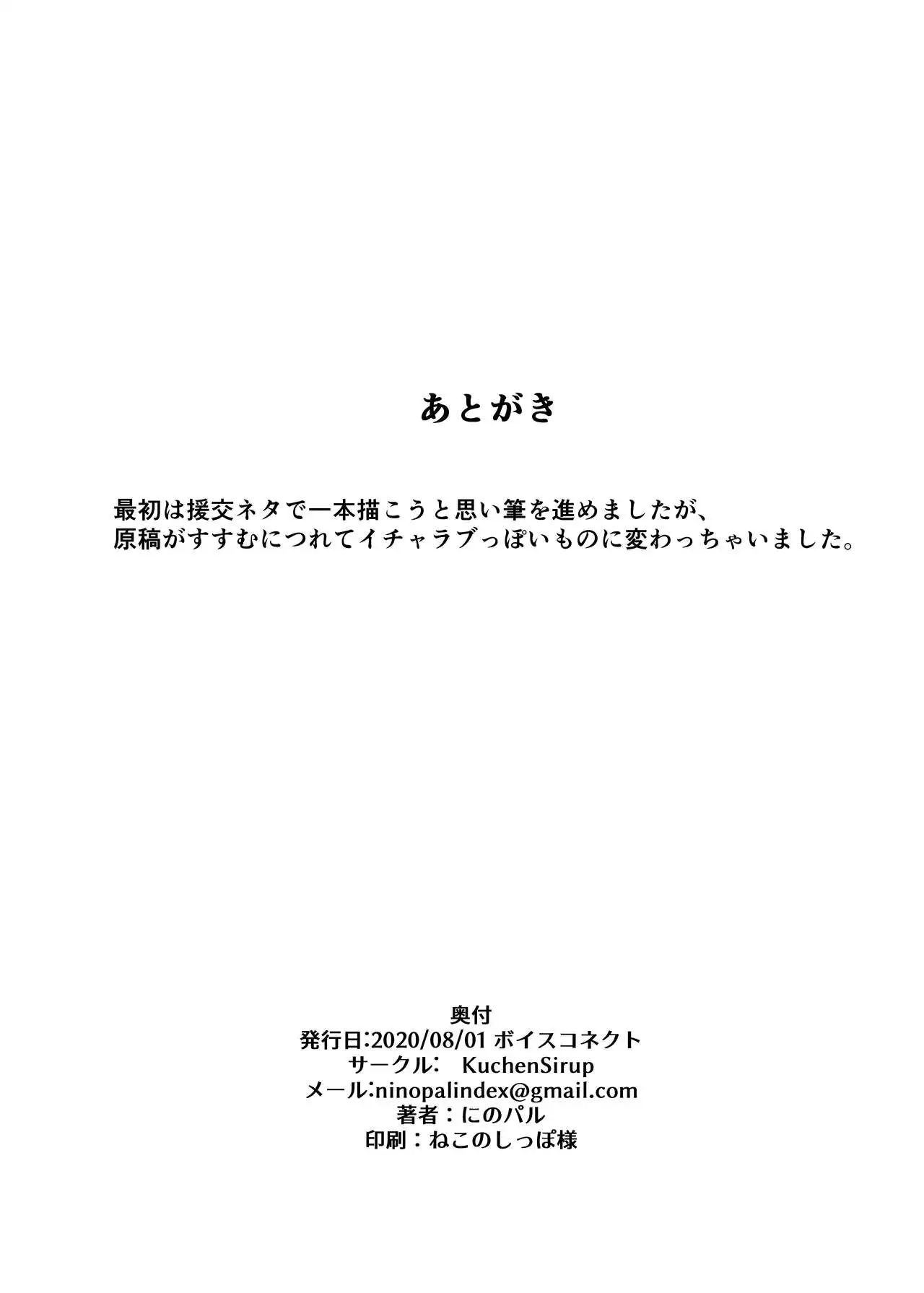 あとがき

最初は援交ネタで一本描こうと思い筆を進めましたが、
原稿がすすむにつれてイチャラブっぽいものに変わっちゃいました。

奥付
発行日:2020/08/01 ボイスコネクト
サークル:　KuchenSirup
メール:ninopalindex@gmail.com
著者：にのパル
印刷：ねこのしっぽ様